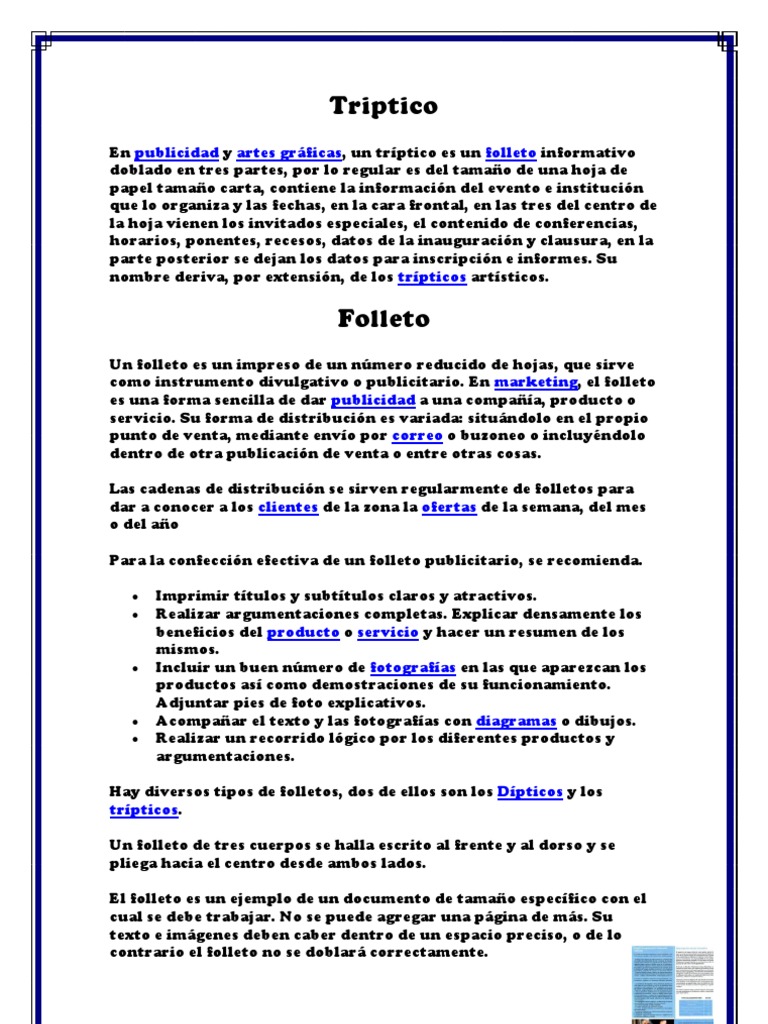 Triptico

En publicidad y artes gráficas, un tríptico es un folleto informativo doblado en tres partes, por lo regular es del tamaño de una hoja de papel tamaño carta, contiene la información del evento e institución que lo organiza y las fechas, en la cara frontal, en las tres del centro de la hoja vienen los invitados especiales, el contenido de conferencias, horarios, ponentes, recesos, datos de la inauguración y clausura, en la parte posterior se dejan los datos para inscripción e informes. Su nombre deriva, por extensión, de los trípticos artísticos.

Folleto

Un folleto es un impreso de un número reducido de hojas, que sirve como instrumento divulgativo o publicitario. En marketing, el folleto es una forma sencilla de dar publicidad a una compañía, producto o servicio. Su forma de distribución es variada: situándolo en el propio punto de venta, mediante envío por correo o buzoneo o incluyéndolo dentro de otra publicación de venta o entre otras cosas.

Las cadenas de distribución se sirven regularmente de folletos para dar a conocer a los clientes de la zona la ofertas de la semana, del mes o del año

Para la confección efectiva de un folleto publicitario, se recomienda.

• Imprimir títulos y subtítulos claros y atractivos.
• Realizar argumentaciones completas. Explicar densamente los beneficios del producto o servicio y hacer un resumen de los mismos.
• Incluir un buen número de fotografías en las que aparezcan los productos así como demostraciones de su funcionamiento. Adjuntar pies de foto explicativos.
• Acompañar el texto y las fotografías con diagramas o dibujos.
• Realizar un recorrido lógico por los diferentes productos y argumentaciones.

Hay diversos tipos de folletos, dos de ellos son los Dípticos y los trípticos.

Un folleto de tres cuerpos se halla escrito al frente y al dorso y se pliega hacia el centro desde ambos lados.

El folleto es un ejemplo de un documento de tamaño específico con el cual se debe trabajar. No se puede agregar una página de más. Su texto e imágenes deben caber dentro de un espacio preciso, o de lo contrario el folleto no se doblará correctamente.